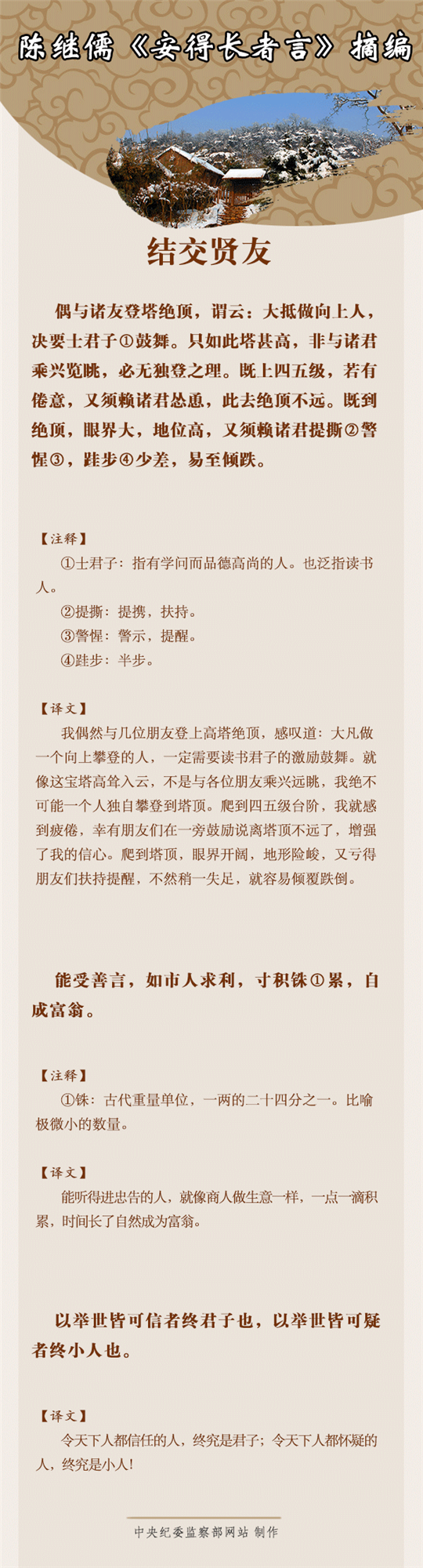 陈继儒《安得长者言》摘编

结交贤友

偶与诸友登塔绝顶，谓云：大抵做向上人，决要士君子①鼓舞。只如此塔甚高，非与诸君乘兴览眺，必无独登之理。既上四五级，若有倦意，又须赖诸君怂恿，此去绝顶不远。既到绝顶，眼界大，地位高，又须赖诸君提撕②警惺③，跬步④少差，易至倾跌。

【注释】
①士君子：指有学问而品德高尚的人。也泛指读书人。
②提撕：提携，扶持。
③警惺：警示，提醒。
④跬步：半步。

【译文】
我偶然与几位朋友登上高塔绝顶，感叹道：大凡做一个向上攀登的人，一定需要读书君子的激励鼓舞。就像这宝塔高耸入云，不是与各位朋友乘兴远眺，我绝不可能一个人独自攀登到塔顶。爬到四五级台阶，我就感到疲倦，幸有朋友们在一旁鼓励说离塔顶不远了，增强了我的信心。爬到塔顶，眼界开阔，地形险峻，又亏得朋友们扶持提醒，不然稍一失足，就容易倾覆跌倒。

能受善言，如市人求利，寸积铢①累，自成富翁。

【注释】
①铢：古代重量单位，一两的二十四分之一。比喻极微小的数量。

【译文】
能听得进忠告的人，就像商人做生意一样，一点一滴积累，时间长了自然成为富翁。

以举世皆可信者终君子也，以举世皆可疑者终小人也。

【译文】
令天下人都信任的人，终究是君子；令天下人都怀疑的人，终究是小人！

中央纪委监察部网站 制作